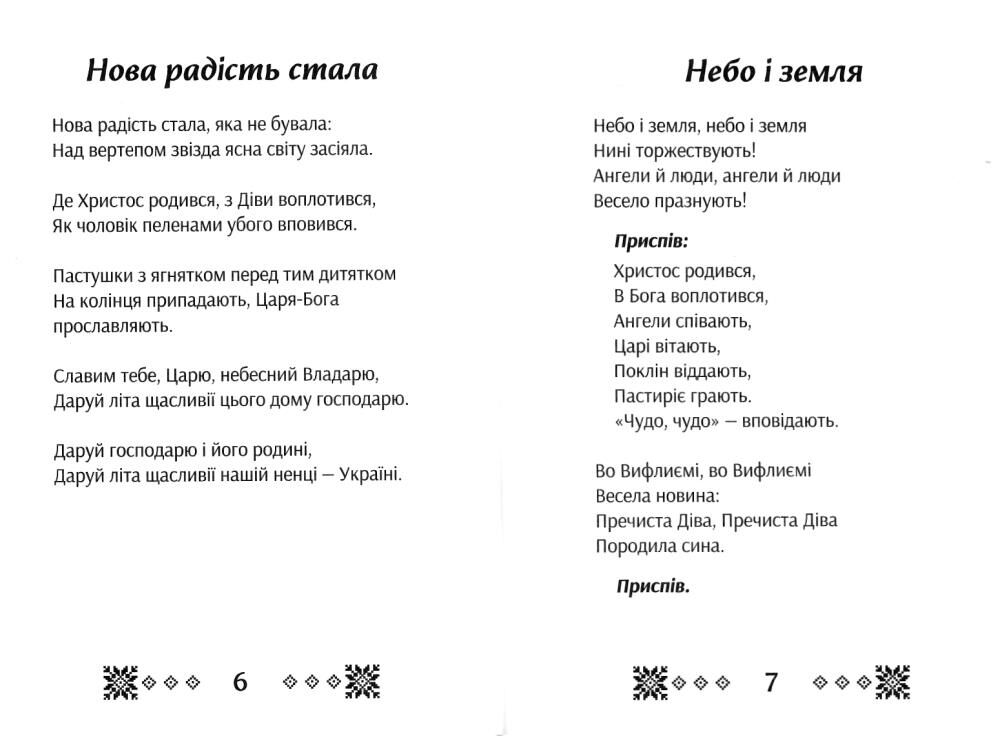 Нова радість стала

Нова радість стала, яка не бувала:
Над вертепом звізда ясна світу засіяла.

Де Христос родився, з Діви воплотився,
Як чоловік пеленами убого вповився.

Пастушки з ягнятком перед тим дитятком
На колінця припадають, Царя-Бога прославляють.

Славим тебе, Царю, небесний Владарю,
Даруй літа щасливії цього дому господарю.

Даруй господарю і його родині,
Даруй літа щасливії нашій ненці – Україні.

6

Небо і земля

Небо і земля, небо і земля
Нині торжествують!
Ангели й люди, ангели й люди
Весело празнують!

Приспів:
Христос родився,
В Бога воплотився,
Ангели співають,
Царі вітають,
Поклін віддають,
Пастиріє грають.
«Чудо, чудо» – вповідають.

Во Вифлиємі, во Вифлиємі
Весела новина:
Пречиста Діва, Пречиста Діва
Породила сина.

Приспів.

7